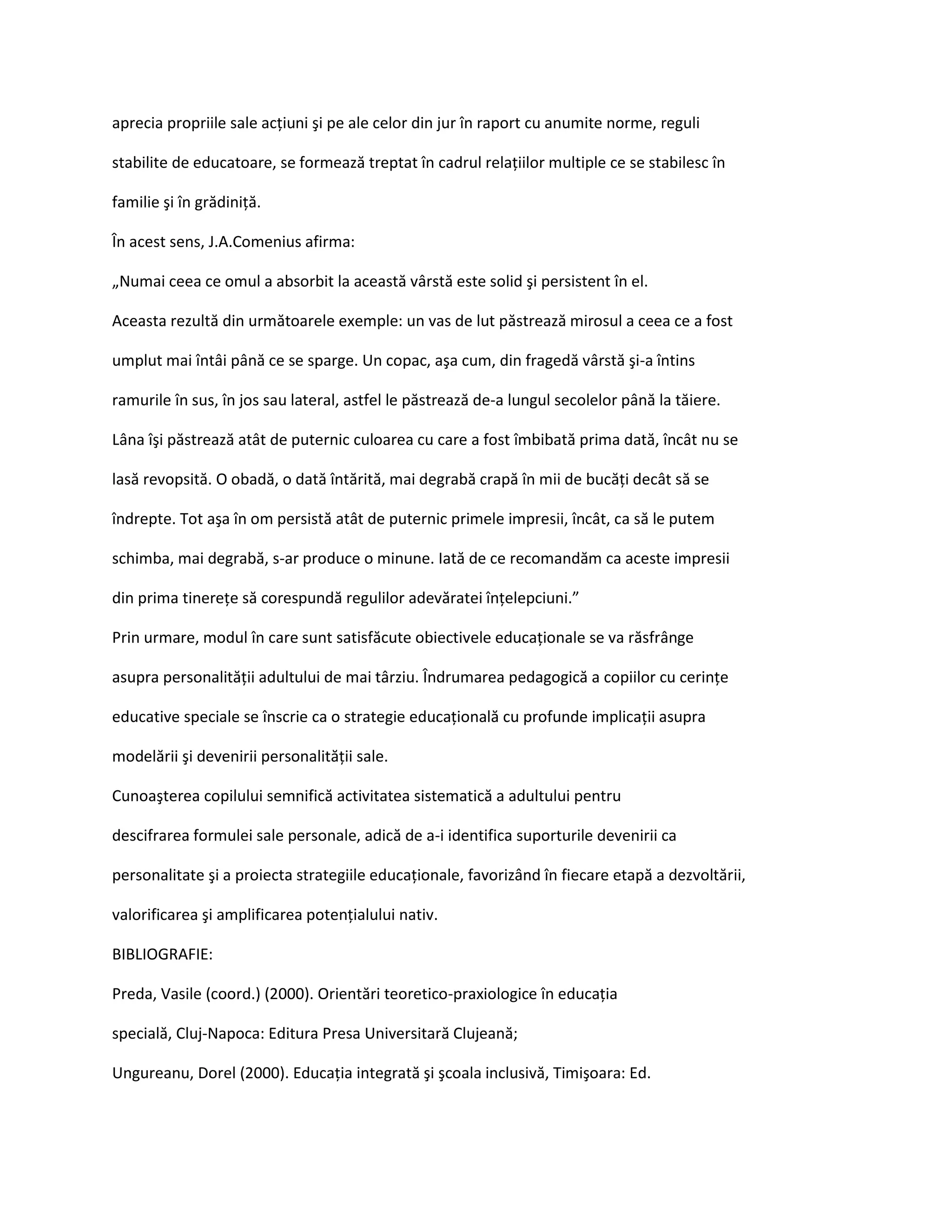 aprecia propriile sale acțiuni şi pe ale celor din jur în raport cu anumite norme, reguli stabilite de educatoare, se formează treptat în cadrul relațiilor multiple ce se stabilesc în familie şi în grădiniță.

În acest sens, J.A.Comenius afirma:

„Numai ceea ce omul a absorbit la această vârstă este solid şi persistent în el.

Aceasta rezultă din următoarele exemple: un vas de lut păstrează mirosul a ceea ce a fost umplut mai întâi până ce se sparge. Un copac, aşa cum, din fragedă vârstă şi-a întins ramurile în sus, în jos sau lateral, astfel le păstrează de-a lungul secolelor până la tăiere. Lâna îşi păstrează atât de puternic culoarea cu care a fost îmbibată prima dată, încât nu se lasă revopsită. O obadă, o dată întărită, mai degrabă crapă în mii de bucăți decât să se îndrepte. Tot aşa în om persistă atât de puternic primele impresii, încât, ca să le putem schimba, mai degrabă, s-ar produce o minune. Iată de ce recomandăm ca aceste impresii din prima tinerețe să corespundă regulilor adevăratei înțelepciuni.”

Prin urmare, modul în care sunt satisfăcute obiectivele educaționale se va răsfrânge asupra personalității adultului de mai târziu. Îndrumarea pedagogică a copiilor cu cerințe educative speciale se înscrie ca o strategie educațională cu profunde implicații asupra modelării şi devenirii personalității sale.

Cunoaşterea copilului semnifică activitatea sistematică a adultului pentru descifrarea formulei sale personale, adică de a-i identifica suporturile devenirii ca personalitate şi a proiecta strategiile educaționale, favorizând în fiecare etapă a dezvoltării, valorificarea şi amplificarea potențialului nativ.

BIBLIOGRAFIE:

Preda, Vasile (coord.) (2000). Orientări teoretico-praxiologice în educația specială, Cluj-Napoca: Editura Presa Universitară Clujeană;

Ungureanu, Dorel (2000). Educația integrată şi şcoala inclusivă, Timişoara: Ed.